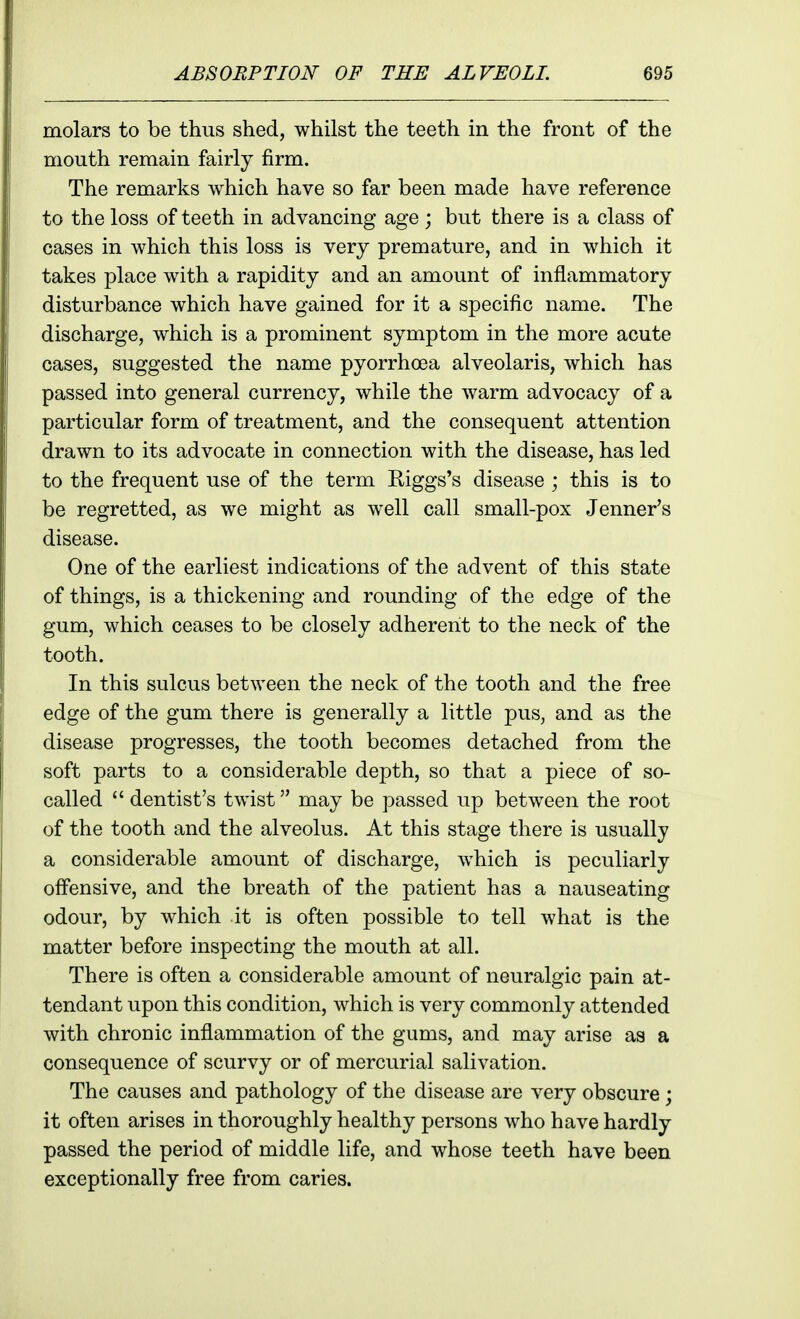 ABSORPTION OF THE ALVEOLI. 695

molars to be thus shed, whilst the teeth in the front of the mouth remain fairly firm.

The remarks which have so far been made have reference to the loss of teeth in advancing age; but there is a class of cases in which this loss is very premature, and in which it takes place with a rapidity and an amount of inflammatory disturbance which have gained for it a specific name. The discharge, which is a prominent symptom in the more acute cases, suggested the name pyorrhœa alveolaris, which has passed into general currency, while the warm advocacy of a particular form of treatment, and the consequent attention drawn to its advocate in connection with the disease, has led to the frequent use of the term Riggs's disease; this is to be regretted, as we might as well call small-pox Jenner's disease.

One of the earliest indications of the advent of this state of things, is a thickening and rounding of the edge of the gum, which ceases to be closely adherent to the neck of the tooth.

In this sulcus between the neck of the tooth and the free edge of the gum there is generally a little pus, and as the disease progresses, the tooth becomes detached from the soft parts to a considerable depth, so that a piece of so-called "dentist's twist" may be passed up between the root of the tooth and the alveolus. At this stage there is usually a considerable amount of discharge, which is peculiarly offensive, and the breath of the patient has a nauseating odour, by which it is often possible to tell what is the matter before inspecting the mouth at all.

There is often a considerable amount of neuralgic pain attendant upon this condition, which is very commonly attended with chronic inflammation of the gums, and may arise as a consequence of scurvy or of mercurial salivation.

The causes and pathology of the disease are very obscure; it often arises in thoroughly healthy persons who have hardly passed the period of middle life, and whose teeth have been exceptionally free from caries.